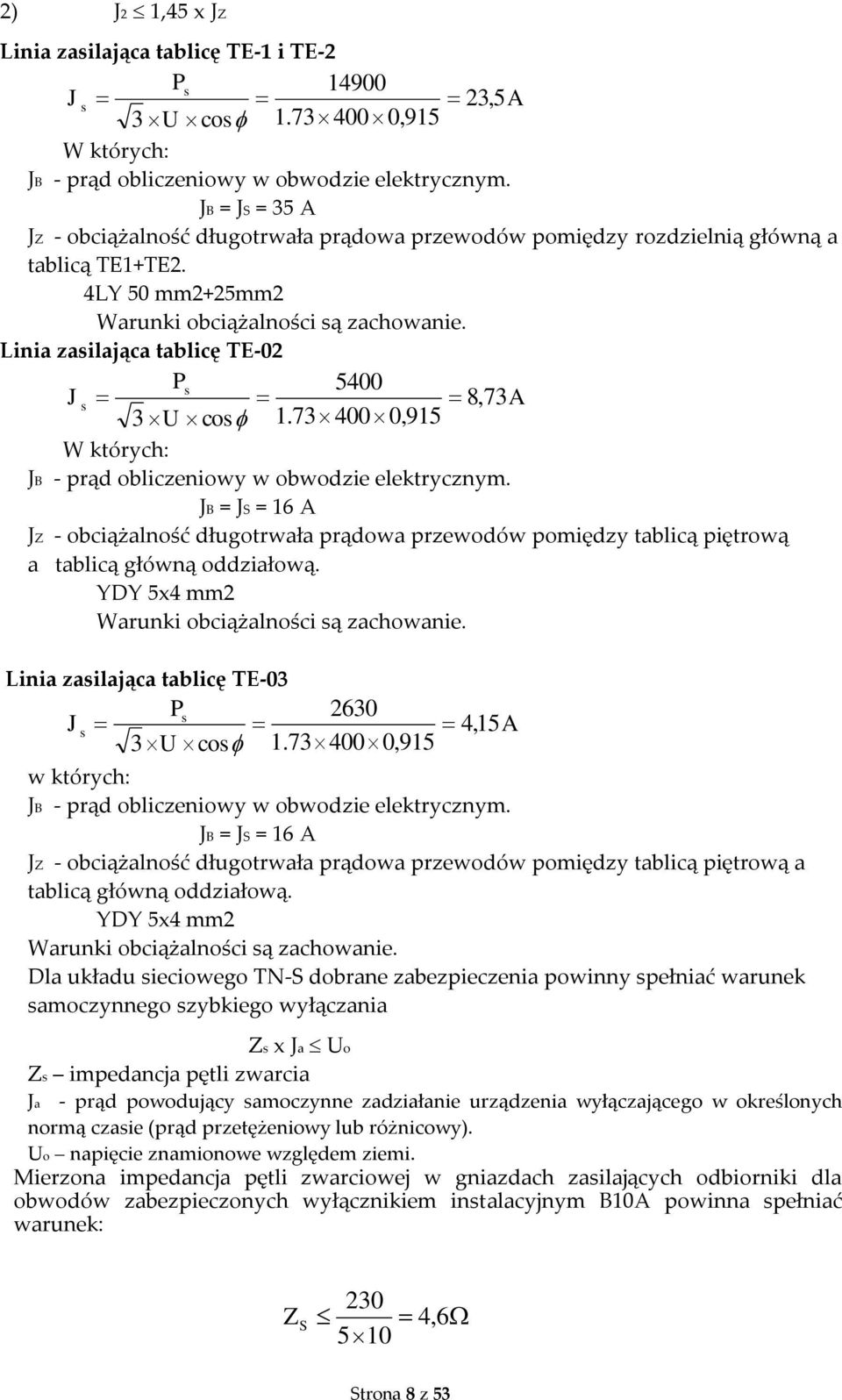 2) $J_2 \leq 1,45 \times J_Z$

Linia zasilająca tablicę TE-1 i TE-2

$J_s = \frac{P_s}{\sqrt{3} \times U \times \cos\phi} = \frac{14900}{1.73 \times 400 \times 0,915} = 23,5A$

W których:

$J_B$ - prąd obliczeniowy w obwodzie elektrycznym.

$J_B = J_S = 35$ A

$J_Z$ - obciążalność długotrwała prądowa przewodów pomiędzy rozdzielnią główną a tablicą TE1+TE2.

4LY 50 mm2+25mm2

Warunki obciążalności są zachowanie.

Linia zasilająca tablicę TE-02

$J_s = \frac{P_s}{\sqrt{3} \times U \times \cos\phi} = \frac{5400}{1.73 \times 400 \times 0,915} = 8,73A$

W których:

$J_B$ - prąd obliczeniowy w obwodzie elektrycznym.

$J_B = J_S = 16$ A

$J_Z$ - obciążalność długotrwała prądowa przewodów pomiędzy tablicą piętrową a tablicą główną oddziałową.

YDY 5x4 mm2

Warunki obciążalności są zachowanie.

Linia zasilająca tablicę TE-03

$J_s = \frac{P_s}{\sqrt{3} \times U \times \cos\phi} = \frac{2630}{1.73 \times 400 \times 0,915} = 4,15A$

w których:

$J_B$ - prąd obliczeniowy w obwodzie elektrycznym.

$J_B = J_S = 16$ A

$J_Z$ - obciążalność długotrwała prądowa przewodów pomiędzy tablicą piętrową a tablicą główną oddziałową.

YDY 5x4 mm2

Warunki obciążalności są zachowanie.

Dla układu sieciowego TN-S dobrane zabezpieczenia powinny spełniać warunek samoczynnego szybkiego wyłączania

$Z_s \times J_a \leq U_o$

$Z_s$ – impedancja pętli zwarcia

$J_a$ - prąd powodujący samoczynne zadziałanie urządzenia wyłączającego w określonych normą czasie (prąd przetężeniowy lub różnicowy).

$U_o$ – napięcie znamionowe względem ziemi.

Mierzona impedancja pętli zwarciowej w gniazdach zasilających odbiorniki dla obwodów zabezpieczonych wyłącznikiem instalacyjnym B10A powinna spełniać warunek:

$Z_S \leq \frac{230}{5 \times 10} = 4,6\Omega$

Strona 8 z 53